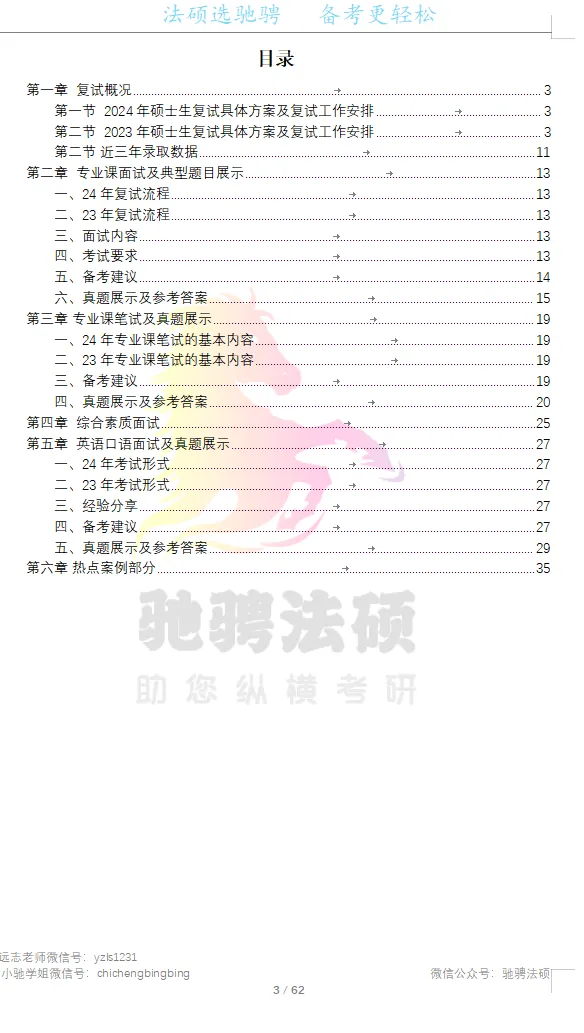 法硕选驰骋　备考更轻松

目录

第一章 复试概况 3
第一节 2024 年硕士生复试具体方案及复试工作安排 3
第二节 2023 年硕士生复试具体方案及复试工作安排 3
第二节 近三年录取数据 11
第二章 专业课面试及典型题目展示 13
一、24 年复试流程 13
二、23 年复试流程 13
三、面试内容 13
四、考试要求 13
五、备考建议 14
六、真题展示及参考答案 15
第三章 专业课笔试及真题展示 19
一、24 年专业课笔试的基本内容 19
二、23 年专业课笔试的基本内容 19
三、备考建议 19
四、真题展示及参考答案 20
第四章 综合素质面试 25
第五章 英语口语面试及真题展示 27
一、24 年考试形式 27
二、23 年考试形式 27
三、经验分享 27
四、备考建议 27
五、真题展示及参考答案 29
第六章 热点案例部分 35

驰骋法硕
助您纵横考研

远志老师微信号：yzls1231
小驰学姐微信号：chichengbingbing
微信公众号：驰骋法硕
3 / 62